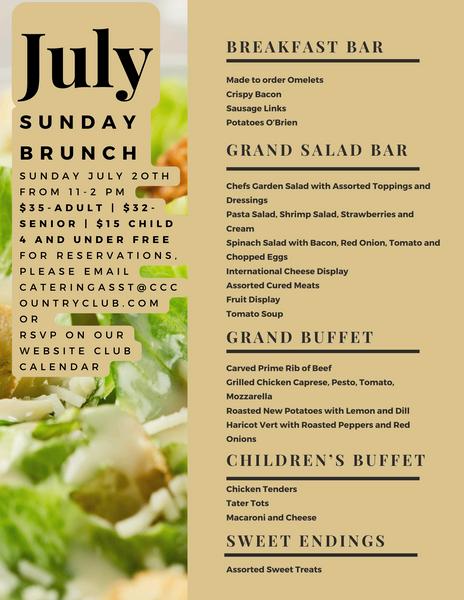 July

SUNDAY BRUNCH

SUNDAY JULY 20TH FROM 11-2 PM
$35-ADULT | $32-SENIOR | $15 CHILD
4 AND UNDER FREE
FOR RESERVATIONS, PLEASE EMAIL CATERINGASST@CCCOUNTRYCLUB.COM
OR
RSVP ON OUR WEBSITE CLUB CALENDAR

BREAKFAST BAR

Made to order Omelets
Crispy Bacon
Sausage Links
Potatoes O'Brien

GRAND SALAD BAR

Chefs Garden Salad with Assorted Toppings and Dressings
Pasta Salad, Shrimp Salad, Strawberries and Cream
Spinach Salad with Bacon, Red Onion, Tomato and Chopped Eggs
International Cheese Display
Assorted Cured Meats
Fruit Display
Tomato Soup

GRAND BUFFET

Carved Prime Rib of Beef
Grilled Chicken Caprese, Pesto, Tomato, Mozzarella
Roasted New Potatoes with Lemon and Dill
Haricot Vert with Roasted Peppers and Red Onions

CHILDREN'S BUFFET

Chicken Tenders
Tater Tots
Macaroni and Cheese

SWEET ENDINGS

Assorted Sweet Treats